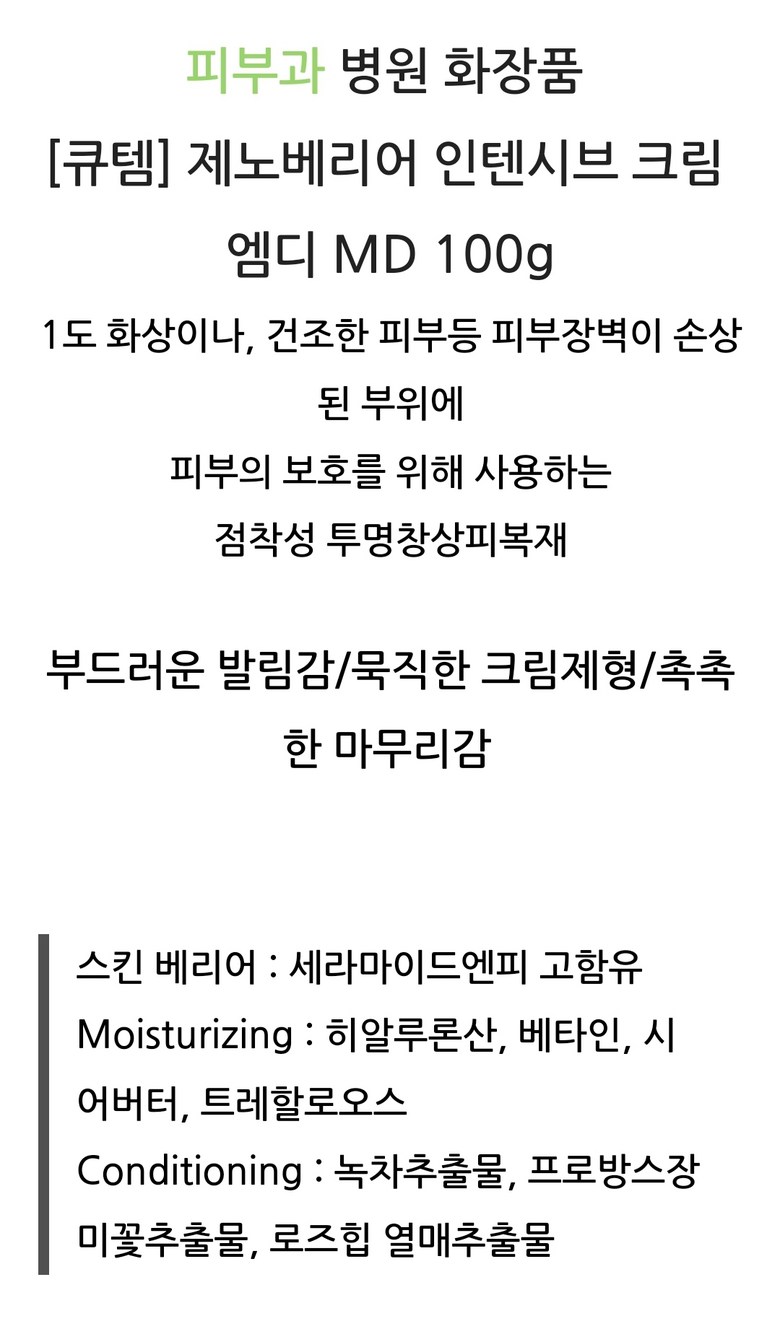 피부과 병원 화장품
[큐템] 제노베리어 인텐시브 크림
엠디 MD 100g

1도 화상이나, 건조한 피부등 피부장벽이 손상된 부위에
피부의 보호를 위해 사용하는
점착성 투명창상피복재

부드러운 발림감/묵직한 크림제형/촉촉한 마무리감

스킨 베리어 : 세라마이드엔피 고함유
Moisturizing : 히알루론산, 베타인, 시어버터, 트레할로오스
Conditioning : 녹차추출물, 프로방스장미꽃추출물, 로즈힙 열매추출물